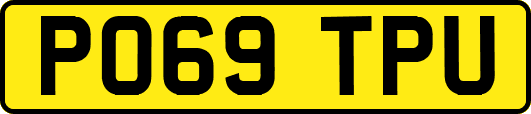 PO69 TPU